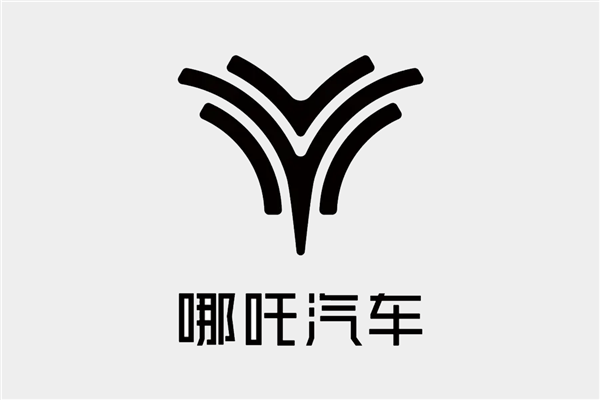 哪吒汽车